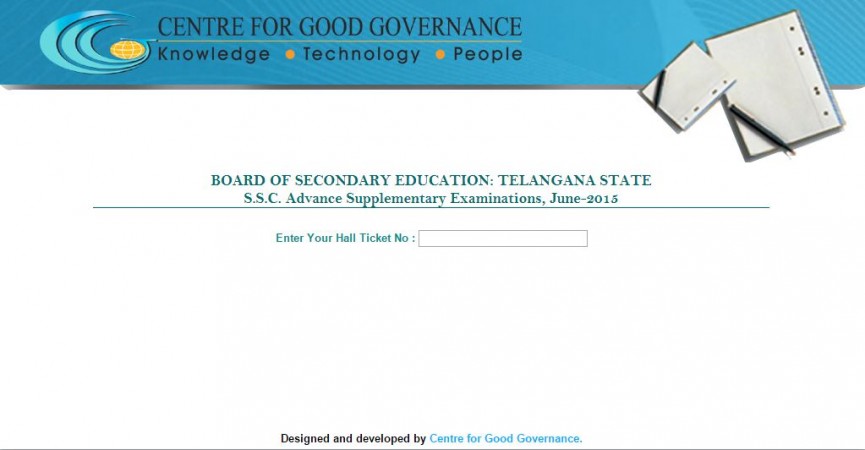 CENTRE FOR GOOD GOVERNANCE
Knowledge • Technology • People

BOARD OF SECONDARY EDUCATION: TELANGANA STATE
S.S.C. Advance Supplementary Examinations, June-2015

Enter Your Hall Ticket No :

Designed and developed by Centre for Good Governance.